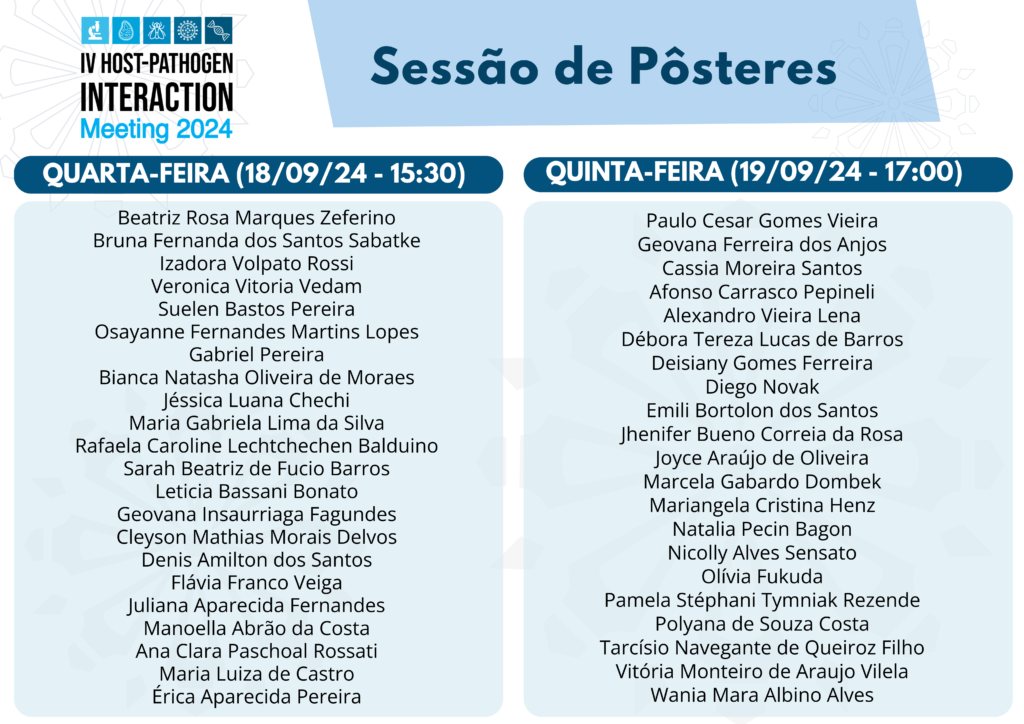 IV HOST-PATHOGEN INTERACTION Meeting 2024

Sessão de Pôsteres

QUARTA-FEIRA (18/09/24 - 15:30)

Beatriz Rosa Marques Zeferino
Bruna Fernanda dos Santos Sabatke
Izadora Volpato Rossi
Veronica Vitoria Vedam
Suelen Bastos Pereira
Osayanne Fernandes Martins Lopes
Gabriel Pereira
Bianca Natasha Oliveira de Moraes
Jéssica Luana Chechi
Maria Gabriela Lima da Silva
Rafaela Caroline Lechtchechen Balduino
Sarah Beatriz de Fucio Barros
Leticia Bassani Bonato
Geovana Insaurriaga Fagundes
Cleyson Mathias Morais Delvos
Denis Amilton dos Santos
Flávia Franco Veiga
Juliana Aparecida Fernandes
Manoella Abrão da Costa
Ana Clara Paschoal Rossati
Maria Luiza de Castro
Érica Aparecida Pereira

QUINTA-FEIRA (19/09/24 - 17:00)

Paulo Cesar Gomes Vieira
Geovana Ferreira dos Anjos
Cassia Moreira Santos
Afonso Carrasco Pepineli
Alexandro Vieira Lena
Débora Tereza Lucas de Barros
Deisiany Gomes Ferreira
Diego Novak
Emili Bortolon dos Santos
Jhenifer Bueno Correia da Rosa
Joyce Araújo de Oliveira
Marcela Gabardo Dombek
Mariangela Cristina Henz
Natalia Pecin Bagon
Nicolly Alves Sensato
Olívia Fukuda
Pamela Stéphani Tymniak Rezende
Polyana de Souza Costa
Tarcísio Navegante de Queiroz Filho
Vitória Monteiro de Araujo Vilela
Wania Mara Albino Alves